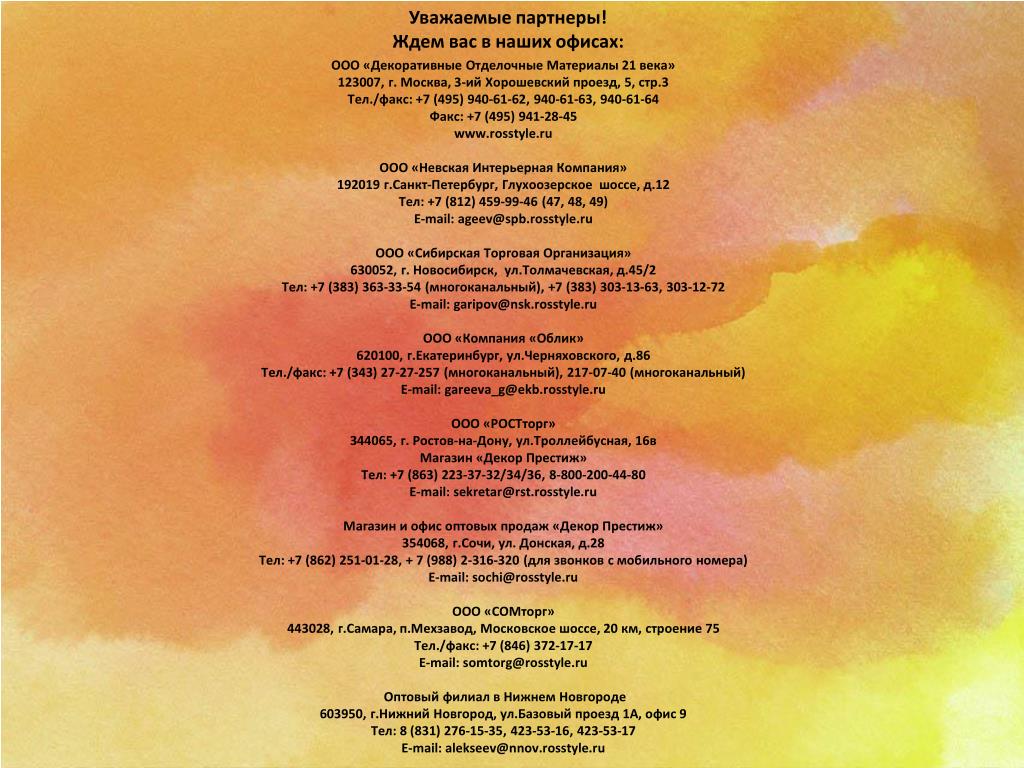 Уважаемые партнеры!
Ждем вас в наших офисах:

ООО «Декоративные Отделочные Материалы 21 века»
123007, г. Москва, 3-ий Хорошевский проезд, 5, стр.3
Тел./факс: +7 (495) 940-61-62, 940-61-63, 940-61-64
Факс: +7 (495) 941-28-45
www.rosstyle.ru

ООО «Невская Интерьерная Компания»
192019 г.Санкт-Петербург, Глухоозерское шоссе, д.12
Тел: +7 (812) 459-99-46 (47, 48, 49)
E-mail: ageev@spb.rosstyle.ru

ООО «Сибирская Торговая Организация»
630052, г. Новосибирск, ул.Толмачевская, д.45/2
Тел: +7 (383) 363-33-54 (многоканальный), +7 (383) 303-13-63, 303-12-72
E-mail: garipov@nsk.rosstyle.ru

ООО «Компания «Облик»
620100, г.Екатеринбург, ул.Черняховского, д.86
Тел./факс: +7 (343) 27-27-257 (многоканальный), 217-07-40 (многоканальный)
E-mail: gareeva_g@ekb.rosstyle.ru

ООО «РОСТторг»
344065, г. Ростов-на-Дону, ул.Троллейбусная, 16в
Магазин «Декор Престиж»
Тел: +7 (863) 223-37-32/34/36, 8-800-200-44-80
E-mail: sekretar@rst.rosstyle.ru

Магазин и офис оптовых продаж «Декор Престиж»
354068, г.Сочи, ул. Донская, д.28
Тел: +7 (862) 251-01-28, + 7 (988) 2-316-320 (для звонков с мобильного номера)
E-mail: sochi@rosstyle.ru

ООО «СОМторг»
443028, г.Самара, п.Мехзавод, Московское шоссе, 20 км, строение 75
Тел./факс: +7 (846) 372-17-17
E-mail: somtorg@rosstyle.ru

Оптовый филиал в Нижнем Новгороде
603950, г.Нижний Новгород, ул.Базовый проезд 1А, офис 9
Тел: 8 (831) 276-15-35, 423-53-16, 423-53-17
E-mail: alekseev@nnov.rosstyle.ru